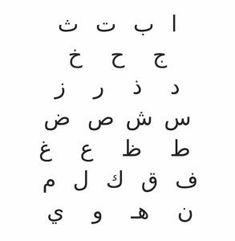 ا ب ت ث
ج ح خ
د ذ ر ز
س ش ص ض
ط ظ ع غ
ف ق ك ل م
ن هـ و ي